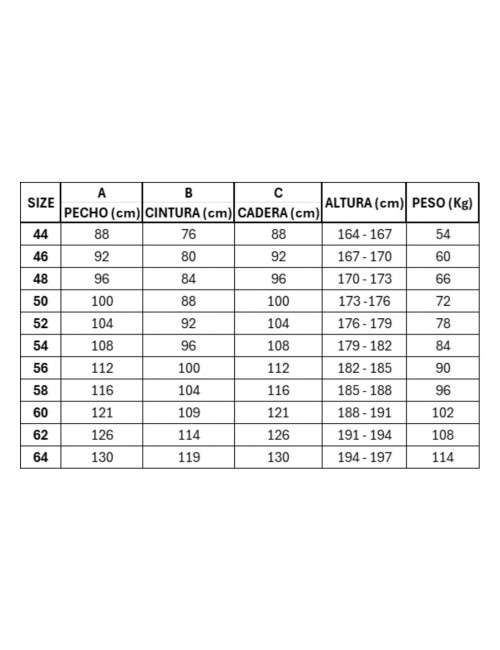 | SIZE | A PECHO (cm) | B CINTURA (cm) | C CADERA (cm) | ALTURA (cm) | PESO (Kg) |
|---|---|---|---|---|---|
| 44 | 88 | 76 | 88 | 164 - 167 | 54 |
| 46 | 92 | 80 | 92 | 167 - 170 | 60 |
| 48 | 96 | 84 | 96 | 170 - 173 | 66 |
| 50 | 100 | 88 | 100 | 173 -176 | 72 |
| 52 | 104 | 92 | 104 | 176 - 179 | 78 |
| 54 | 108 | 96 | 108 | 179 - 182 | 84 |
| 56 | 112 | 100 | 112 | 182 - 185 | 90 |
| 58 | 116 | 104 | 116 | 185 - 188 | 96 |
| 60 | 121 | 109 | 121 | 188 - 191 | 102 |
| 62 | 126 | 114 | 126 | 191 - 194 | 108 |
| 64 | 130 | 119 | 130 | 194 - 197 | 114 |